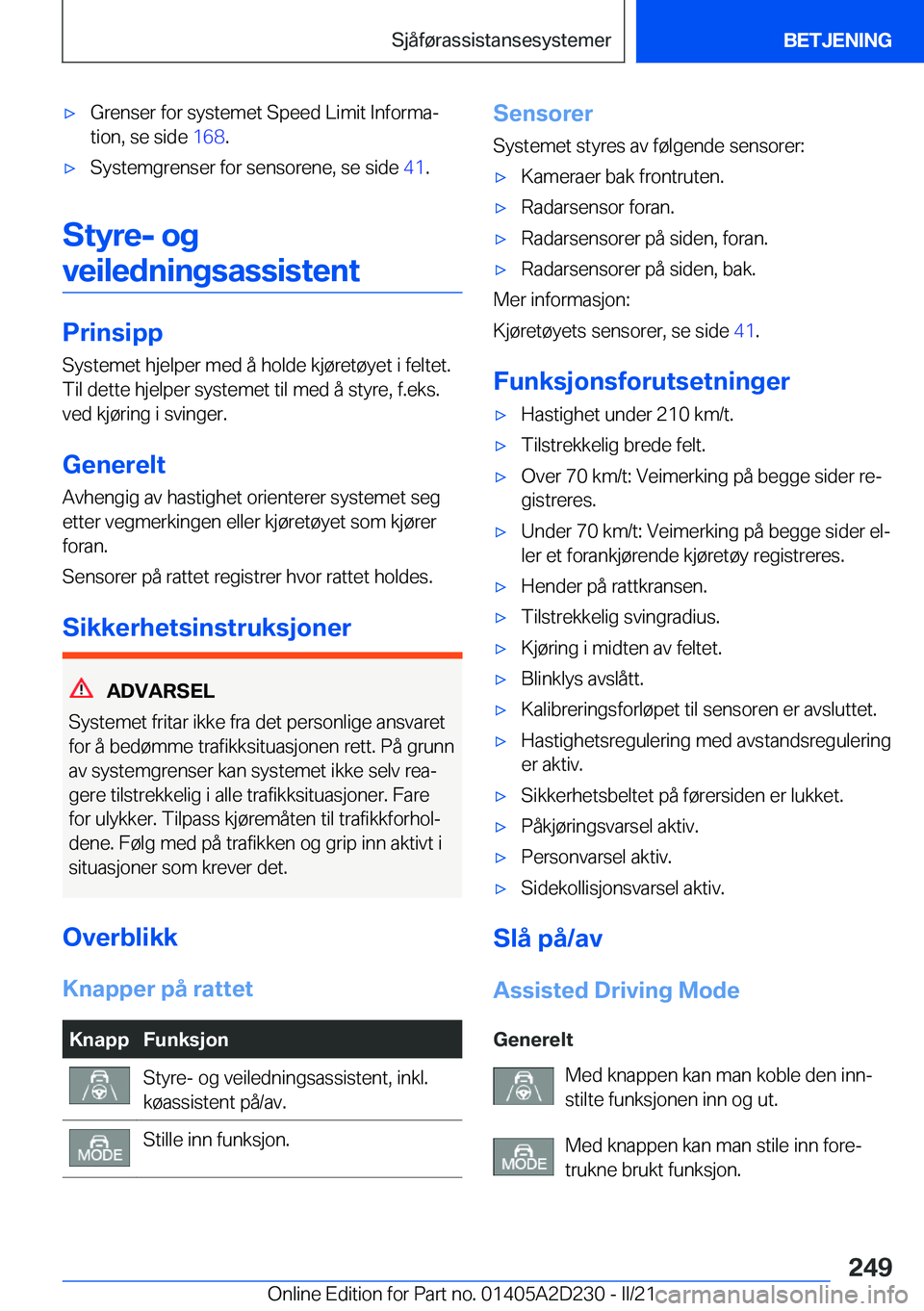 Sjåførassistansesystemer

BETJENING

▷ Grenser for systemet Speed Limit Information, se side 168.

▷ Systemgrenser for sensorene, se side 41.

Styre- og veiledningsassistent

Prinsipp

Systemet hjelper med å holde kjøretøyet i feltet. Til dette hjelper systemet til med å styre, f.eks. ved kjøring i svinger.

Generelt

Avhengig av hastighet orienterer systemet seg etter vegmerkingen eller kjøretøyet som kjører foran.

Sensorer på rattet registrer hvor rattet holdes.

Sikkerhetsinstruksjoner

ADVARSEL

Systemet fritar ikke fra det personlige ansvaret for å bedømme trafikksituasjonen rett. På grunn av systemgrenser kan systemet ikke selv reagere tilstrekkelig i alle trafikksituasjoner. Fare for ulykker. Tilpass kjøremåten til trafikkforholdene. Følg med på trafikken og grip inn aktivt i situasjoner som krever det.

Overblikk

Knapper på rattet

| Knapp | Funksjon |
|---|---|
|  | Styre- og veiledningsassistent, inkl. køassistent på/av. |
| MODE | Stille inn funksjon. |

Sensorer

Systemet styres av følgende sensorer:

▷ Kameraer bak frontruten.

▷ Radarsensor foran.

▷ Radarsensorer på siden, foran.

▷ Radarsensorer på siden, bak.

Mer informasjon:

Kjøretøyets sensorer, se side 41.

Funksjonsforutsetninger

▷ Hastighet under 210 km/t.

▷ Tilstrekkelig brede felt.

▷ Over 70 km/t: Veimerking på begge sider registreres.

▷ Under 70 km/t: Veimerking på begge sider eller et forankjørende kjøretøy registreres.

▷ Hender på rattkransen.

▷ Tilstrekkelig svingradius.

▷ Kjøring i midten av feltet.

▷ Blinklys avslått.

▷ Kalibreringsforløpet til sensoren er avsluttet.

▷ Hastighetsregulering med avstandsregulering er aktiv.

▷ Sikkerhetsbeltet på førersiden er lukket.

▷ Påkjøringsvarsel aktiv.

▷ Personvarsel aktiv.

▷ Sidekollisjonsvarsel aktiv.

Slå på/av

Assisted Driving Mode

Generelt

Med knappen kan man koble den innstilte funksjonen inn og ut.

MODE Med knappen kan man stile inn foretrukne brukt funksjon.

249

Online Edition for Part no. 01405A2D230 - II/21 carmanualsonline.info